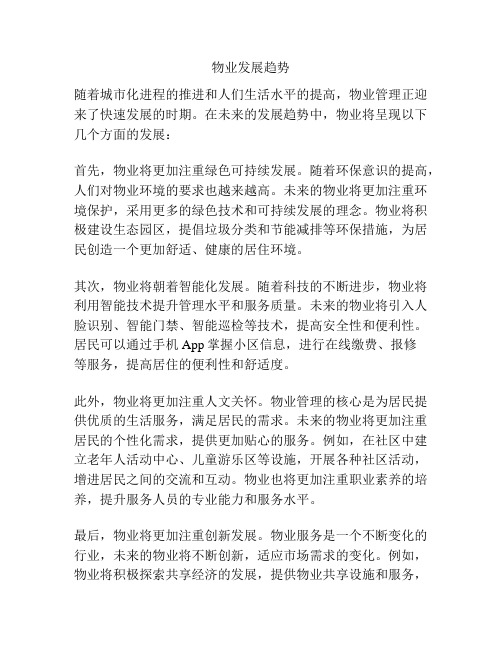 物业发展趋势

随着城市化进程的推进和人们生活水平的提高，物业管理正迎来了快速发展的时期。在未来的发展趋势中，物业将呈现以下几个方面的发展：

首先，物业将更加注重绿色可持续发展。随着环保意识的提高，人们对物业环境的要求也越来越高。未来的物业将更加注重环境保护，采用更多的绿色技术和可持续发展的理念。物业将积极建设生态园区，提倡垃圾分类和节能减排等环保措施，为居民创造一个更加舒适、健康的居住环境。

其次，物业将朝着智能化发展。随着科技的不断进步，物业将利用智能技术提升管理水平和服务质量。未来的物业将引入人脸识别、智能门禁、智能巡检等技术，提高安全性和便利性。居民可以通过手机 App 掌握小区信息，进行在线缴费、报修等服务，提高居住的便利性和舒适度。

此外，物业将更加注重人文关怀。物业管理的核心是为居民提供优质的生活服务，满足居民的需求。未来的物业将更加注重居民的个性化需求，提供更加贴心的服务。例如，在社区中建立老年人活动中心、儿童游乐区等设施，开展各种社区活动，增进居民之间的交流和互动。物业也将更加注重职业素养的培养，提升服务人员的专业能力和服务水平。

最后，物业将更加注重创新发展。物业服务是一个不断变化的行业，未来的物业将不断创新，适应市场需求的变化。例如，物业将积极探索共享经济的发展，提供物业共享设施和服务，